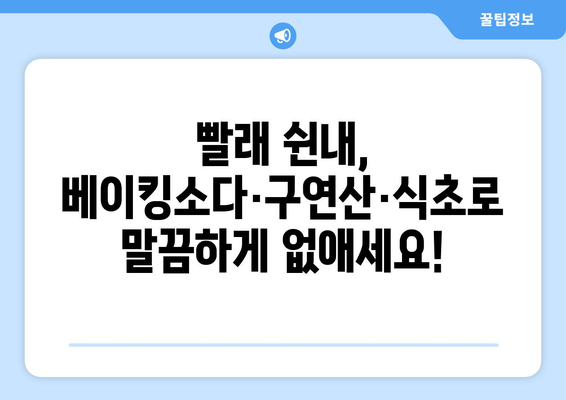 꿀팁정보

빨래 쉰내, 베이킹소다·구연산·식초로 말끔하게 없애세요!